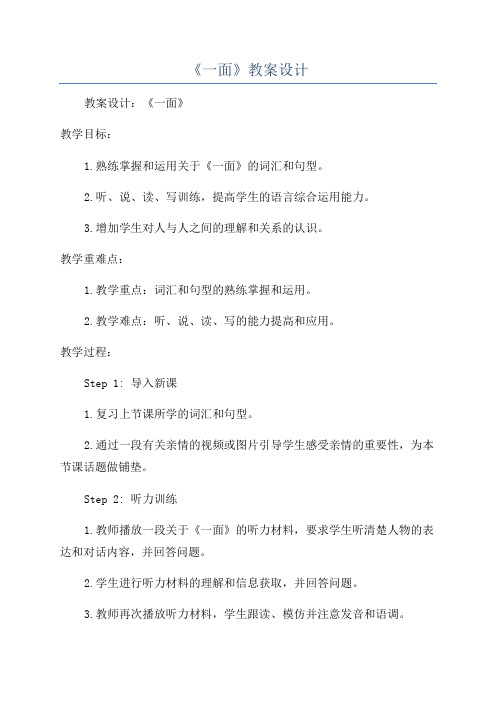 《一面》教案设计

教案设计：《一面》

教学目标：

1.熟练掌握和运用关于《一面》的词汇和句型。

2.听、说、读、写训练，提高学生的语言综合运用能力。

3.增加学生对人与人之间的理解和关系的认识。

教学重难点：

1.教学重点：词汇和句型的熟练掌握和运用。

2.教学难点：听、说、读、写的能力提高和应用。

教学过程：

Step 1: 导入新课

1.复习上节课所学的词汇和句型。

2.通过一段有关亲情的视频或图片引导学生感受亲情的重要性，为本节课话题做铺垫。

Step 2: 听力训练

1.教师播放一段关于《一面》的听力材料，要求学生听清楚人物的表达和对话内容，并回答问题。

2.学生进行听力材料的理解和信息获取，并回答问题。

3.教师再次播放听力材料，学生跟读、模仿并注意发音和语调。